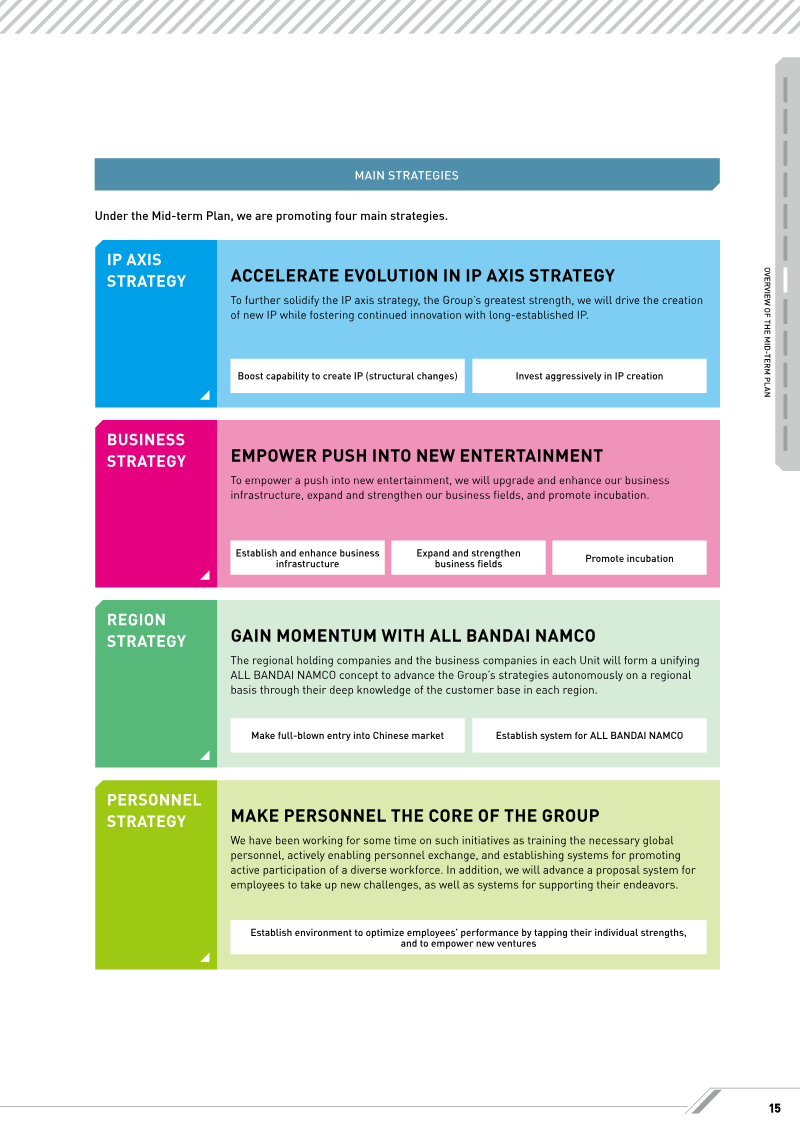 MAIN STRATEGIES

Under the Mid-term Plan, we are promoting four main strategies.

IP AXIS
STRATEGY

ACCELERATE EVOLUTION IN IP AXIS STRATEGY

To further solidify the IP axis strategy, the Group's greatest strength, we will drive the creation of new IP while fostering continued innovation with long-established IP.

Boost capability to create IP (structural changes)

Invest aggressively in IP creation

BUSINESS
STRATEGY

EMPOWER PUSH INTO NEW ENTERTAINMENT

To empower a push into new entertainment, we will upgrade and enhance our business infrastructure, expand and strengthen our business fields, and promote incubation.

Establish and enhance business infrastructure

Expand and strengthen business fields

Promote incubation

REGION
STRATEGY

GAIN MOMENTUM WITH ALL BANDAI NAMCO

The regional holding companies and the business companies in each Unit will form a unifying ALL BANDAI NAMCO concept to advance the Group's strategies autonomously on a regional basis through their deep knowledge of the customer base in each region.

Make full-blown entry into Chinese market

Establish system for ALL BANDAI NAMCO

PERSONNEL
STRATEGY

MAKE PERSONNEL THE CORE OF THE GROUP

We have been working for some time on such initiatives as training the necessary global personnel, actively enabling personnel exchange, and establishing systems for promoting active participation of a diverse workforce. In addition, we will advance a proposal system for employees to take up new challenges, as well as systems for supporting their endeavors.

Establish environment to optimize employees' performance by tapping their individual strengths, and to empower new ventures

OVERVIEW OF THE MID-TERM PLAN

15